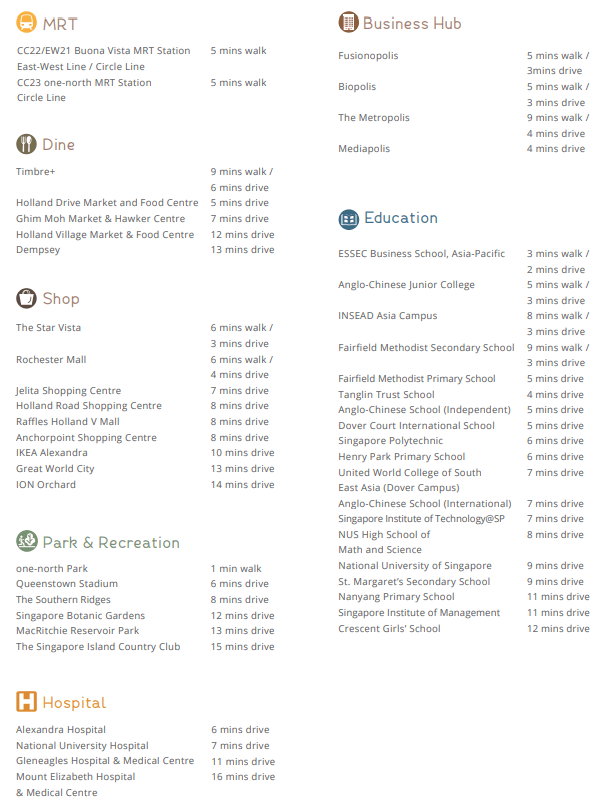 MRT

| | |
|---|---|
| CC22/EW21 Buona Vista MRT Station East-West Line / Circle Line | 5 mins walk |
| CC23 one-north MRT Station Circle Line | 5 mins walk |

Dine

| | |
|---|---|
| Timbre+ | 9 mins walk / 6 mins drive |
| Holland Drive Market and Food Centre | 5 mins drive |
| Ghim Moh Market & Hawker Centre | 7 mins drive |
| Holland Village Market & Food Centre | 12 mins drive |
| Dempsey | 13 mins drive |

Shop

| | |
|---|---|
| The Star Vista | 6 mins walk / 3 mins drive |
| Rochester Mall | 6 mins walk / 4 mins drive |
| Jelita Shopping Centre | 7 mins drive |
| Holland Road Shopping Centre | 8 mins drive |
| Raffles Holland V Mall | 8 mins drive |
| Anchorpoint Shopping Centre | 8 mins drive |
| IKEA Alexandra | 10 mins drive |
| Great World City | 13 mins drive |
| ION Orchard | 14 mins drive |

Park & Recreation

| | |
|---|---|
| one-north Park | 1 min walk |
| Queenstown Stadium | 6 mins drive |
| The Southern Ridges | 8 mins drive |
| Singapore Botanic Gardens | 12 mins drive |
| MacRitchie Reservoir Park | 13 mins drive |
| The Singapore Island Country Club | 15 mins drive |

Hospital

| | |
|---|---|
| Alexandra Hospital | 6 mins drive |
| National University Hospital | 7 mins drive |
| Gleneagles Hospital & Medical Centre | 11 mins drive |
| Mount Elizabeth Hospital & Medical Centre | 16 mins drive |

Business Hub

| | |
|---|---|
| Fusionopolis | 5 mins walk / 3mins drive |
| Biopolis | 5 mins walk / 3 mins drive |
| The Metropolis | 9 mins walk / 4 mins drive |
| Mediapolis | 4 mins drive |

Education

| | |
|---|---|
| ESSEC Business School, Asia-Pacific | 3 mins walk / 2 mins drive |
| Anglo-Chinese Junior College | 5 mins walk / 3 mins drive |
| INSEAD Asia Campus | 8 mins walk / 3 mins drive |
| Fairfield Methodist Secondary School | 9 mins walk / 3 mins drive |
| Fairfield Methodist Primary School | 5 mins drive |
| Tanglin Trust School | 4 mins drive |
| Anglo-Chinese School (Independent) | 5 mins drive |
| Dover Court International School | 5 mins drive |
| Singapore Polytechnic | 6 mins drive |
| Henry Park Primary School | 6 mins drive |
| United World College of South East Asia (Dover Campus) | 7 mins drive |
| Anglo-Chinese School (International) | 7 mins drive |
| Singapore Institute of Technology@SP | 7 mins drive |
| NUS High School of Math and Science | 8 mins drive |
| National University of Singapore | 9 mins drive |
| St. Margaret's Secondary School | 9 mins drive |
| Nanyang Primary School | 11 mins drive |
| Singapore Institute of Management | 11 mins drive |
| Crescent Girls' School | 12 mins drive |